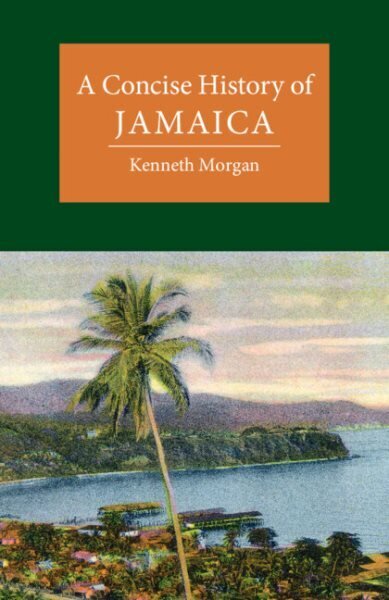 A Concise History of
JAMAICA

Kenneth Morgan